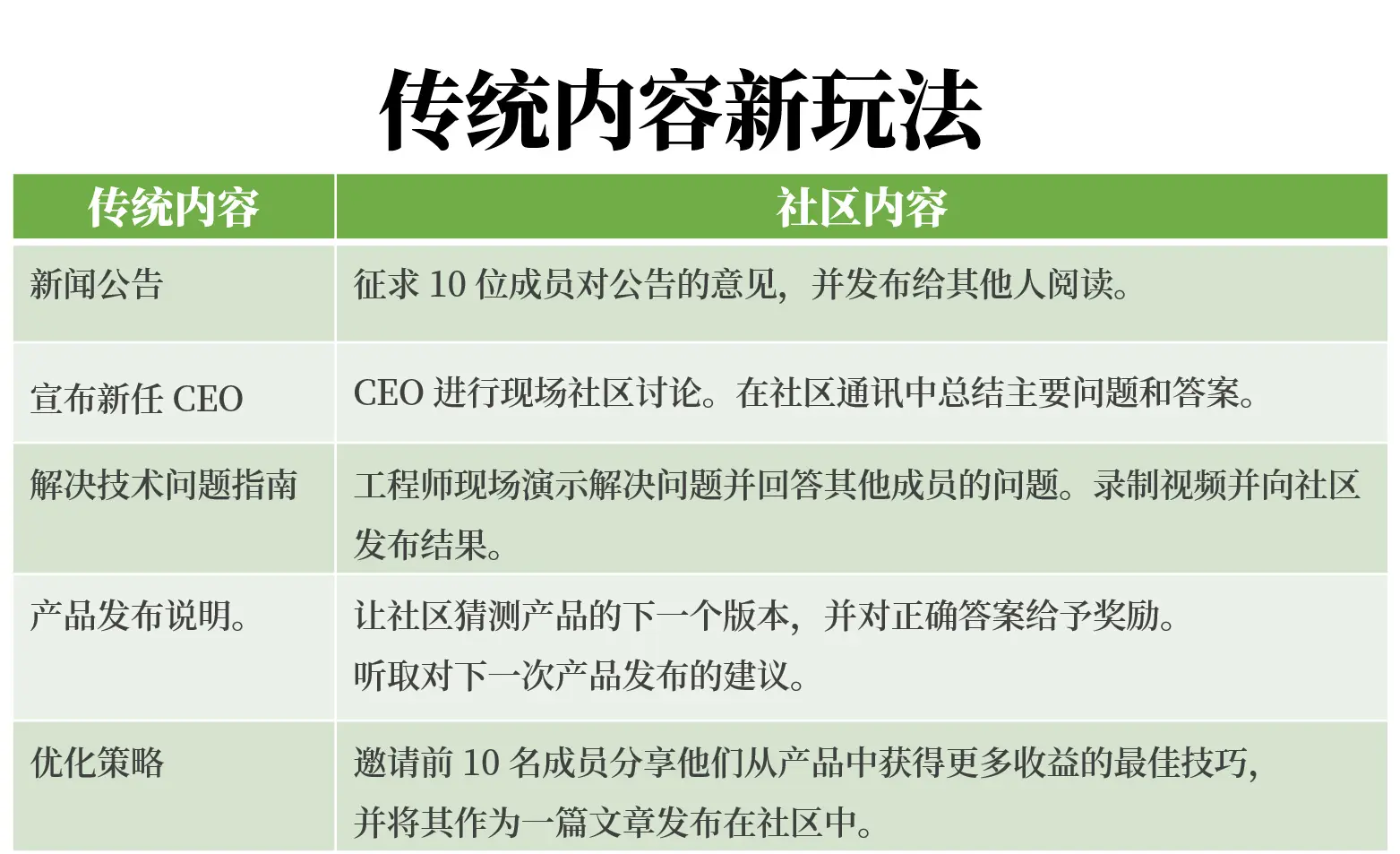 传统内容新玩法

| 传统内容 | 社区内容 |
|---|---|
| 新闻公告 | 征求 10 位成员对公告的意见，并发布给其他人阅读。 |
| 宣布新任 CEO | CEO 进行现场社区讨论。在社区通讯中总结主要问题和答案。 |
| 解决技术问题指南 | 工程师现场演示解决问题并回答其他成员的问题。录制视频并向社区发布结果。 |
| 产品发布说明。 | 让社区猜测产品的下一个版本，并对正确答案给予奖励。听取对下一次产品发布的建议。 |
| 优化策略 | 邀请前 10 名成员分享他们从产品中获得更多收益的最佳技巧，并将其作为一篇文章发布在社区中。 |